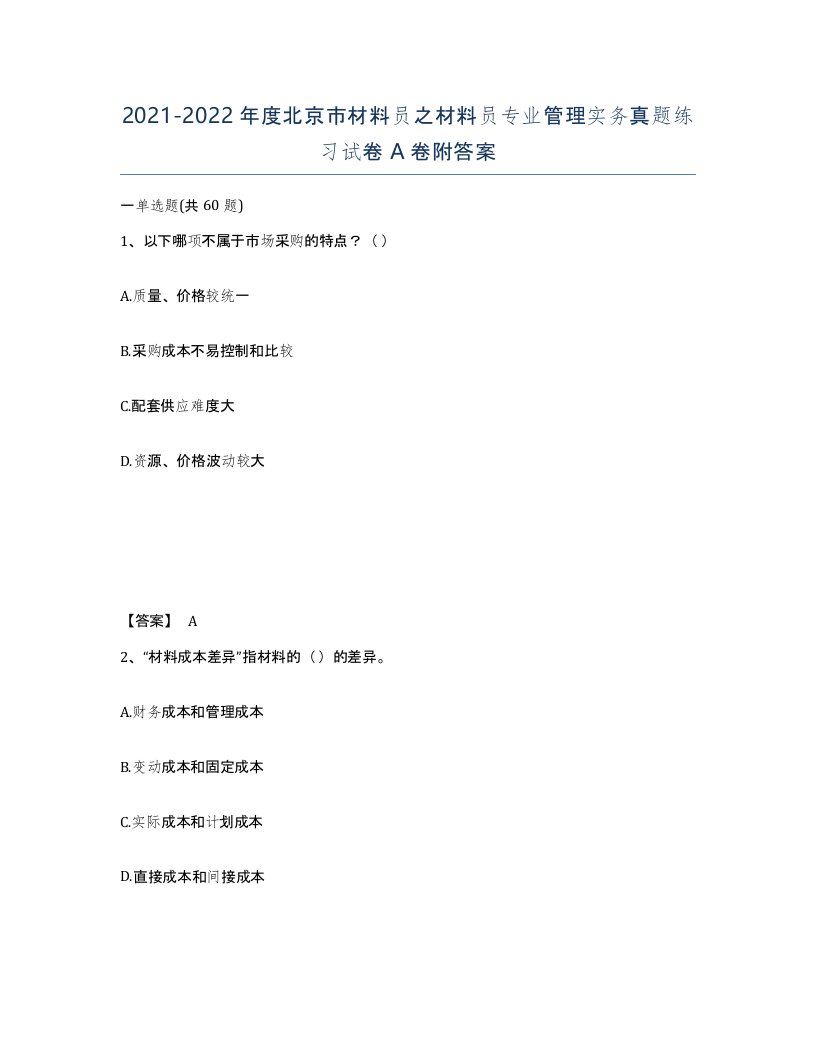 2021-2022年度北京市材料员之材料员专业管理实务真题练习试卷A卷附答案

一单选题(共60题)

1、以下哪项不属于市场采购的特点？（）

A.质量、价格较统一

B.采购成本不易控制和比较

C.配套供应难度大

D.资源、价格波动较大

【答案】 A

2、“材料成本差异”指材料的（）的差异。

A.财务成本和管理成本

B.变动成本和固定成本

C.实际成本和计划成本

D.直接成本和间接成本